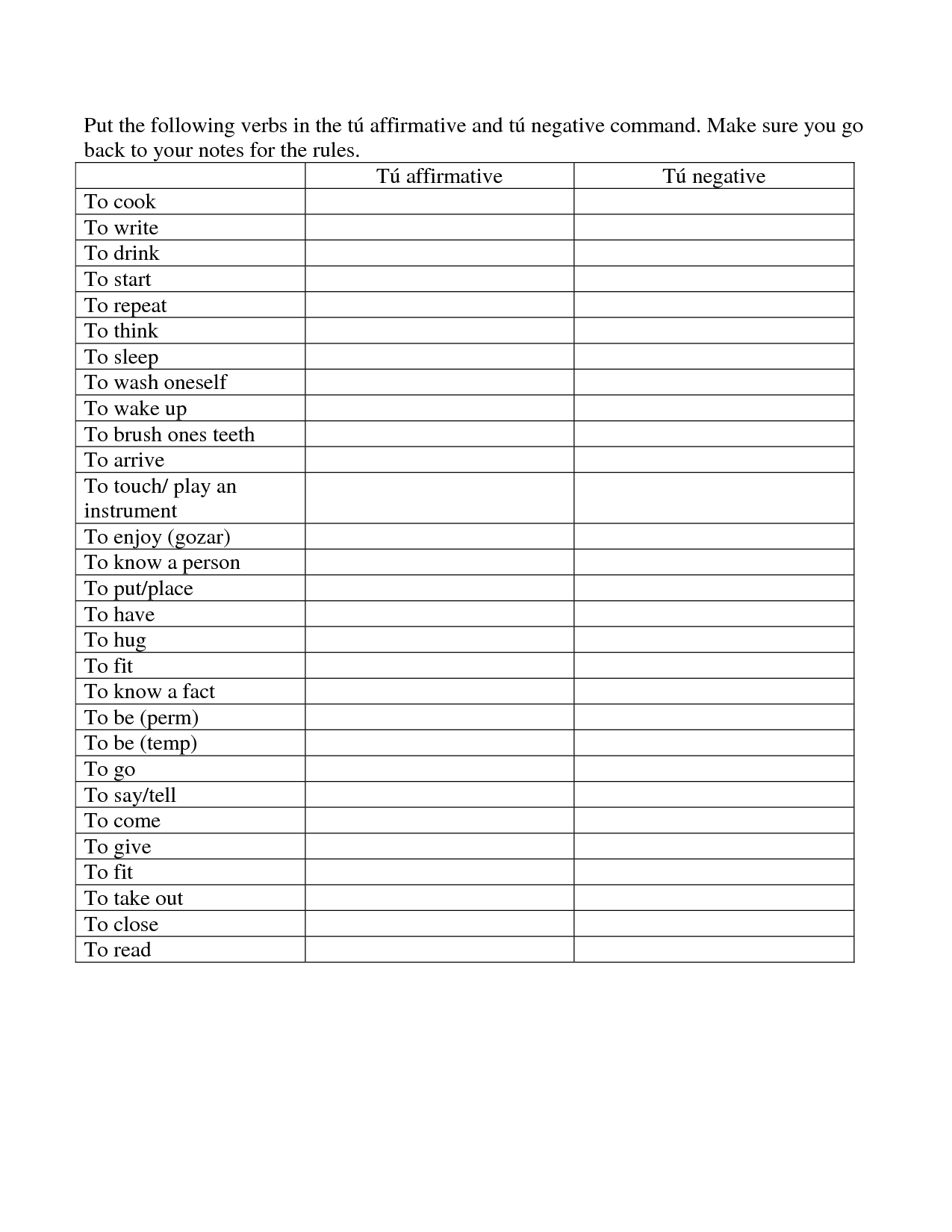 Put the following verbs in the tú affirmative and tú negative command. Make sure you go back to your notes for the rules.

| | Tú affirmative | Tú negative |
|---|---|---|
| To cook | | |
| To write | | |
| To drink | | |
| To start | | |
| To repeat | | |
| To think | | |
| To sleep | | |
| To wash oneself | | |
| To wake up | | |
| To brush ones teeth | | |
| To arrive | | |
| To touch/ play an instrument | | |
| To enjoy (gozar) | | |
| To know a person | | |
| To put/place | | |
| To have | | |
| To hug | | |
| To fit | | |
| To know a fact | | |
| To be (perm) | | |
| To be (temp) | | |
| To go | | |
| To say/tell | | |
| To come | | |
| To give | | |
| To fit | | |
| To take out | | |
| To close | | |
| To read | | |